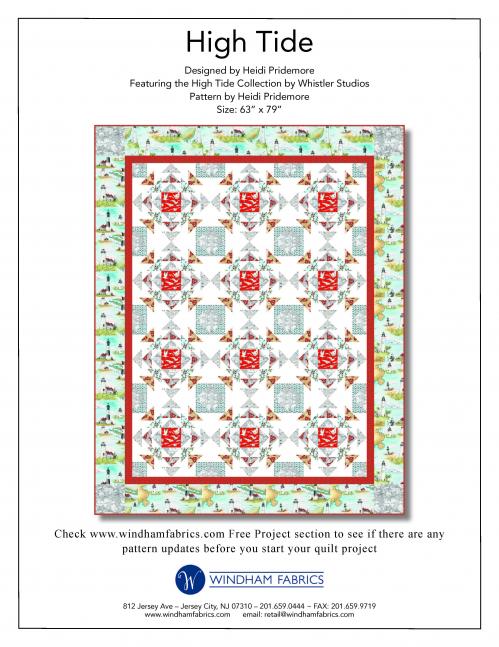 High Tide

Designed by Heidi Pridemore
Featuring the High Tide Collection by Whistler Studios
Pattern by Heidi Pridemore
Size: 63" x 79"

Check www.windhamfabrics.com Free Project section to see if there are any pattern updates before you start your quilt project

W WINDHAM FABRICS

812 Jersey Ave – Jersey City, NJ 07310 – 201.659.0444 – FAX: 201.659.9719
www.windhamfabrics.com email: retail@windhamfabrics.com